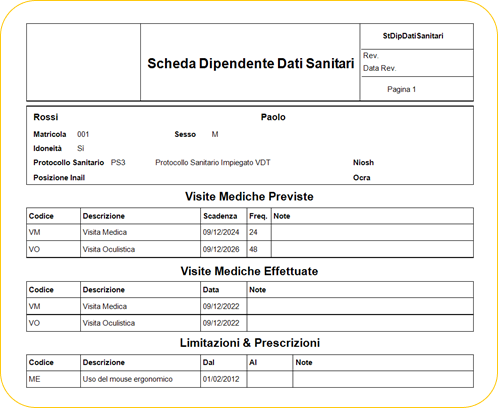 Scheda Dipendente Dati Sanitari

StDipDatiSanitari

Rev.
Data Rev.

Pagina 1

Rossi

Paolo

Matricola 001

Sesso M

Idoneità Si

Protocollo Sanitario PS3 Protocollo Sanitario Impiegato VDT

Niosh

Posizione Inail

Ocra

Visite Mediche Previste

| Codice | Descrizione | Scadenza | Freq. | Note |
|---|---|---|---|---|
| VM | Visita Medica | 09/12/2024 | 24 | |
| VO | Visita Oculistica | 09/12/2026 | 48 | |

Visite Mediche Effettuate

| Codice | Descrizione | Data | Note |
|---|---|---|---|
| VM | Visita Medica | 09/12/2022 | |
| VO | Visita Oculistica | 09/12/2022 | |

Limitazioni & Prescrizioni

| Codice | Descrizione | Dal | Al | Note |
|---|---|---|---|---|
| ME | Uso del mouse ergonomico | 01/02/2012 | | |